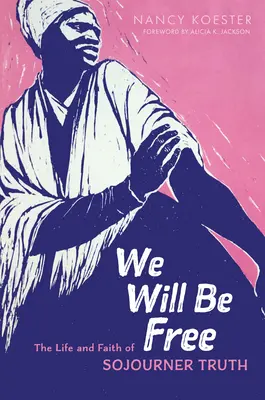 NANCY KOESTER
FOREWORD BY ALICIA K. JACKSON

We Will Be Free

The Life and Faith of
SOJOURNER TRUTH